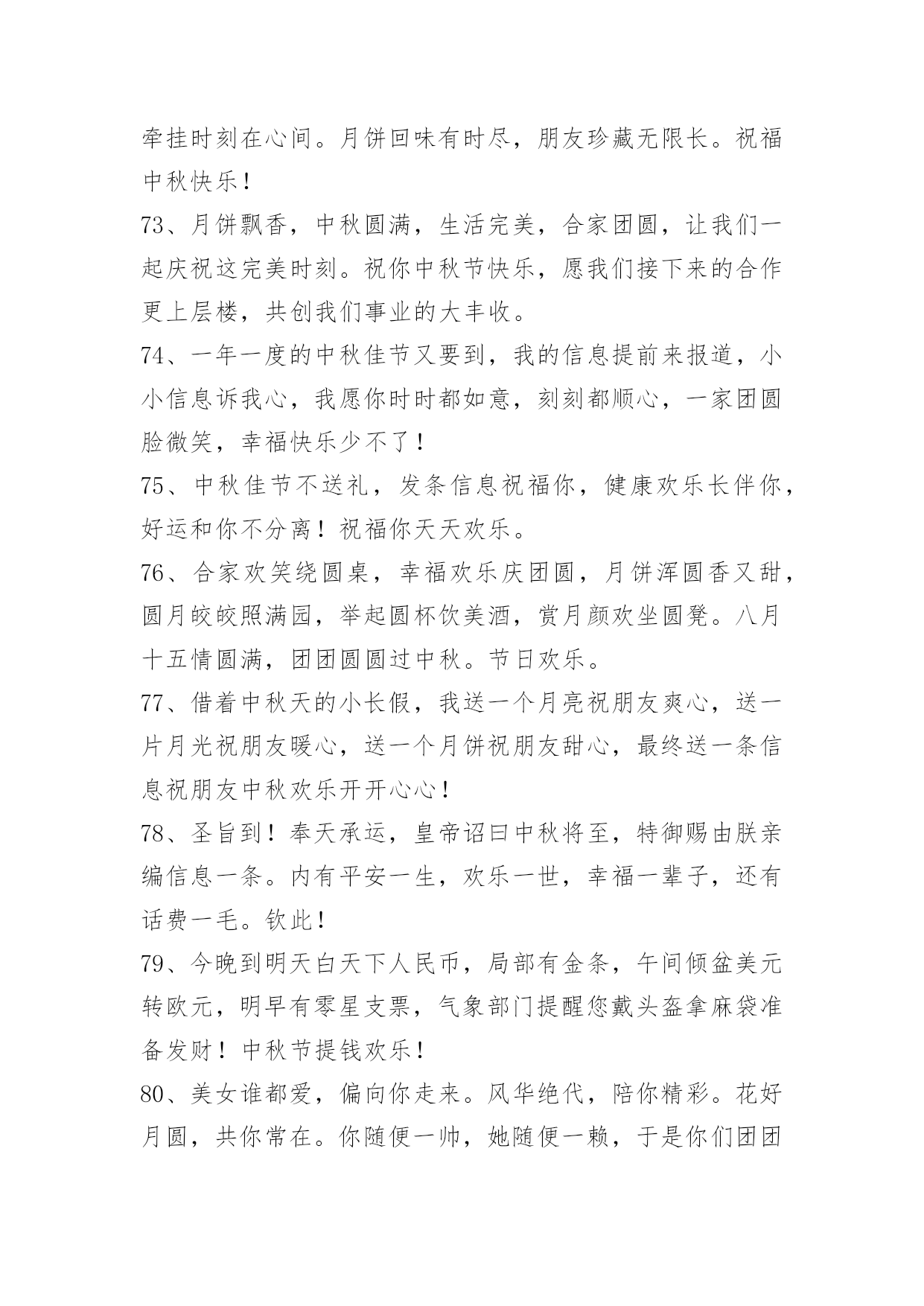 牵挂时刻在心间。月饼回味有时尽，朋友珍藏无限长。祝福中秋快乐！

73、月饼飘香，中秋圆满，生活完美，合家团圆，让我们一起庆祝这完美时刻。祝你中秋节快乐，愿我们接下来的合作更上层楼，共创我们事业的大丰收。

74、一年一度的中秋佳节又要到，我的信息提前来报道，小小信息诉我心，我愿你时时都如意，刻刻都顺心，一家团圆脸微笑，幸福快乐少不了！

75、中秋佳节不送礼，发条信息祝福你，健康欢乐长伴你，好运和你不分离！祝福你天天欢乐。

76、合家欢笑绕圆桌，幸福欢乐庆团圆，月饼浑圆香又甜，圆月皎皎照满园，举起圆杯饮美酒，赏月颜欢坐圆凳。八月十五情圆满，团团圆圆过中秋。节日欢乐。

77、借着中秋天的小长假，我送一个月亮祝朋友爽心，送一片月光祝朋友暖心，送一个月饼祝朋友甜心，最终送一条信息祝朋友中秋欢乐开开心心！

78、圣旨到！奉天承运，皇帝诏曰中秋将至，特御赐由朕亲编信息一条。内有平安一生，欢乐一世，幸福一辈子，还有话费一毛。钦此！

79、今晚到明天白天下人民币，局部有金条，午间倾盆美元转欧元，明早有零星支票，气象部门提醒您戴头盔拿麻袋准备发财！中秋节提钱欢乐！

80、美女谁都爱，偏向你走来。风华绝代，陪你精彩。花好月圆，共你常在。你随便一帅，她随便一赖，于是你们团团